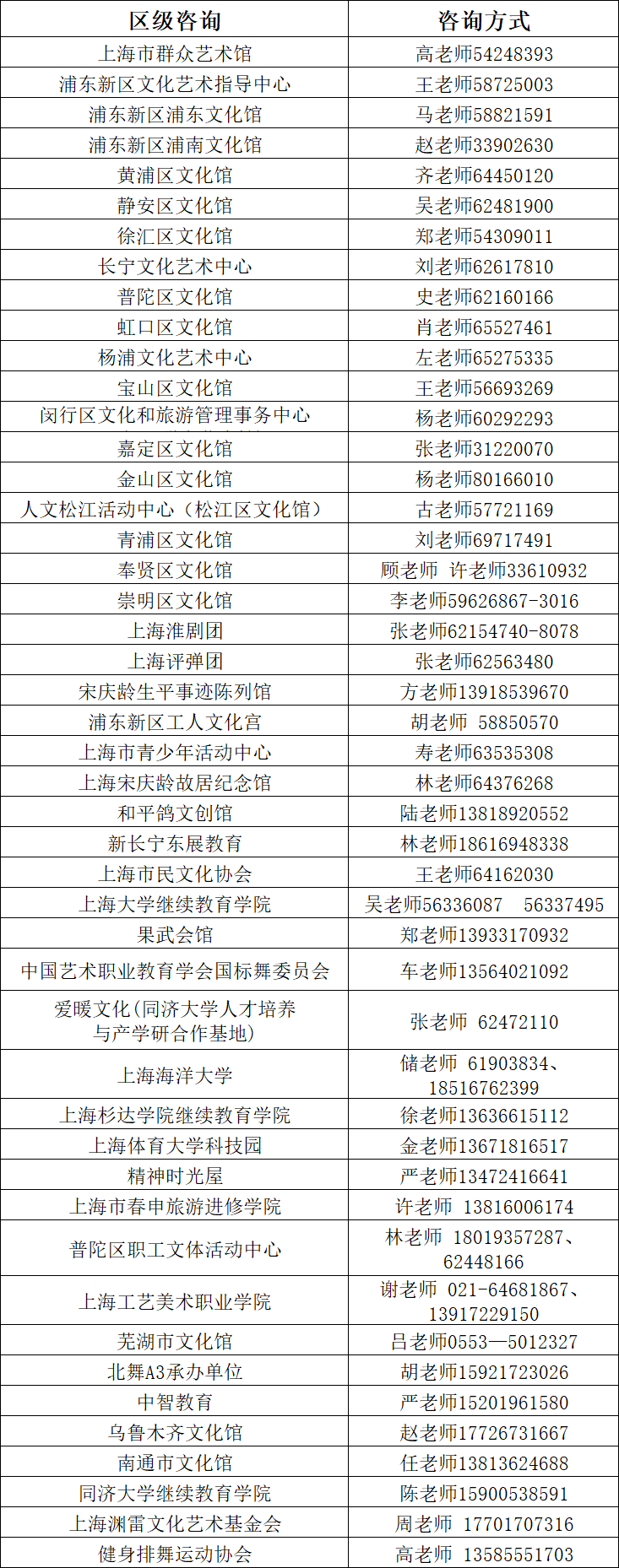 | 区级咨询 | 咨询方式 |
|---|---|
| 上海市群众艺术馆 | 高老师54248393 |
| 浦东新区文化艺术指导中心 | 王老师58725003 |
| 浦东新区浦东文化馆 | 马老师58821591 |
| 浦东新区浦南文化馆 | 赵老师33902630 |
| 黄浦区文化馆 | 齐老师64450120 |
| 静安区文化馆 | 吴老师62481900 |
| 徐汇区文化馆 | 郑老师54309011 |
| 长宁文化艺术中心 | 刘老师62617810 |
| 普陀区文化馆 | 史老师62160166 |
| 虹口区文化馆 | 肖老师65527461 |
| 杨浦文化艺术中心 | 左老师65275335 |
| 宝山区文化馆 | 王老师56693269 |
| 闵行区文化和旅游管理事务中心 | 杨老师60292293 |
| 嘉定区文化馆 | 张老师31220070 |
| 金山区文化馆 | 杨老师80166010 |
| 人文松江活动中心（松江区文化馆） | 古老师57721169 |
| 青浦区文化馆 | 刘老师69717491 |
| 奉贤区文化馆 | 顾老师 许老师33610932 |
| 崇明区文化馆 | 李老师59626867-3016 |
| 上海淮剧团 | 张老师62154740-8078 |
| 上海评弹团 | 张老师62563480 |
| 宋庆龄生平事迹陈列馆 | 方老师13918539670 |
| 浦东新区工人文化宫 | 胡老师 58850570 |
| 上海市青少年活动中心 | 寿老师63535308 |
| 上海宋庆龄故居纪念馆 | 林老师64376268 |
| 和平鸽文创馆 | 陆老师13818920552 |
| 新长宁东展教育 | 林老师18616948338 |
| 上海市民文化协会 | 王老师64162030 |
| 上海大学继续教育学院 | 吴老师56336087 56337495 |
| 果武会馆 | 郑老师13933170932 |
| 中国艺术职业教育学会国标舞委员会 | 车老师13564021092 |
| 爱暖文化(同济大学人才培养与产学研合作基地) | 张老师 62472110 |
| 上海海洋大学 | 储老师 61903834、18516762399 |
| 上海杉达学院继续教育学院 | 徐老师13636615112 |
| 上海体育大学科技园 | 金老师13671816517 |
| 精神时光屋 | 严老师13472416641 |
| 上海市春申旅游进修学院 | 许老师 13816006174 |
| 普陀区职工文体活动中心 | 林老师 18019357287、62448166 |
| 上海工艺美术职业学院 | 谢老师 021-64681867、13917229150 |
| 芜湖市文化馆 | 吕老师0553—5012327 |
| 北舞A3承办单位 | 胡老师15921723026 |
| 中智教育 | 严老师15201961580 |
| 乌鲁木齐文化馆 | 赵老师17726731667 |
| 南通市文化馆 | 任老师13813624688 |
| 同济大学继续教育学院 | 陈老师15900538591 |
| 上海渊雷文化艺术基金会 | 周老师 17701707316 |
| 健身排舞运动协会 | 高老师 13585551703 |